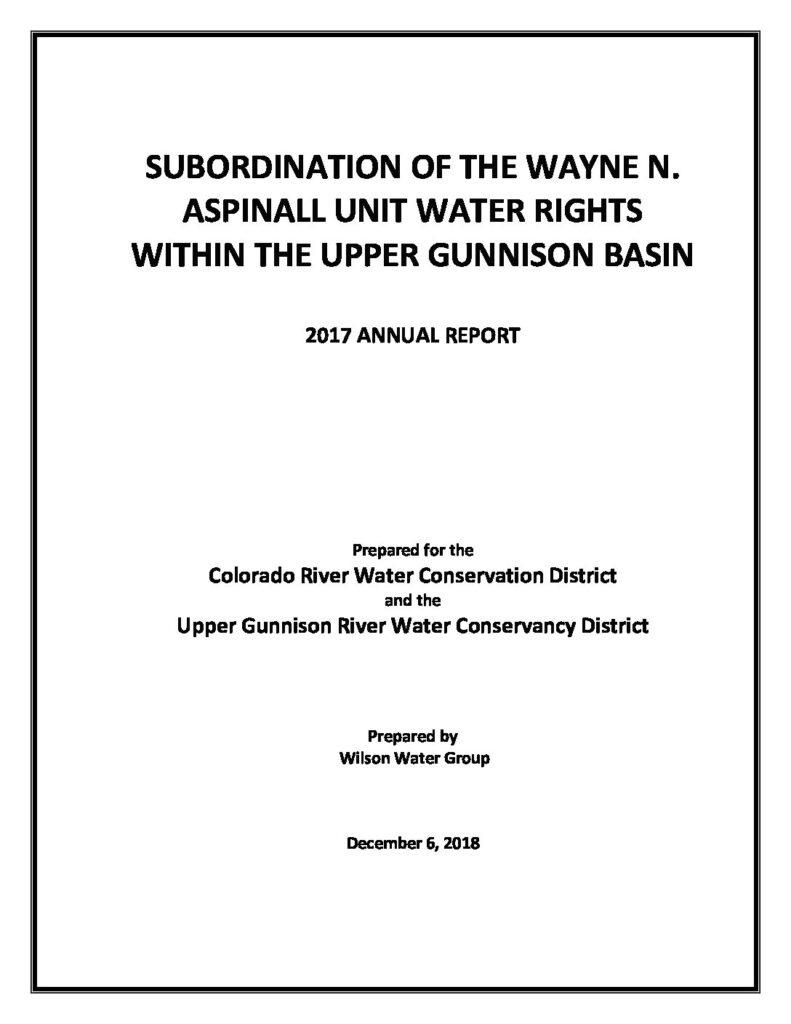 SUBORDINATION OF THE WAYNE N. ASPINALL UNIT WATER RIGHTS WITHIN THE UPPER GUNNISON BASIN

2017 ANNUAL REPORT

Prepared for the
Colorado River Water Conservation District
and the
Upper Gunnison River Water Conservancy District

Prepared by
Wilson Water Group

December 6, 2018